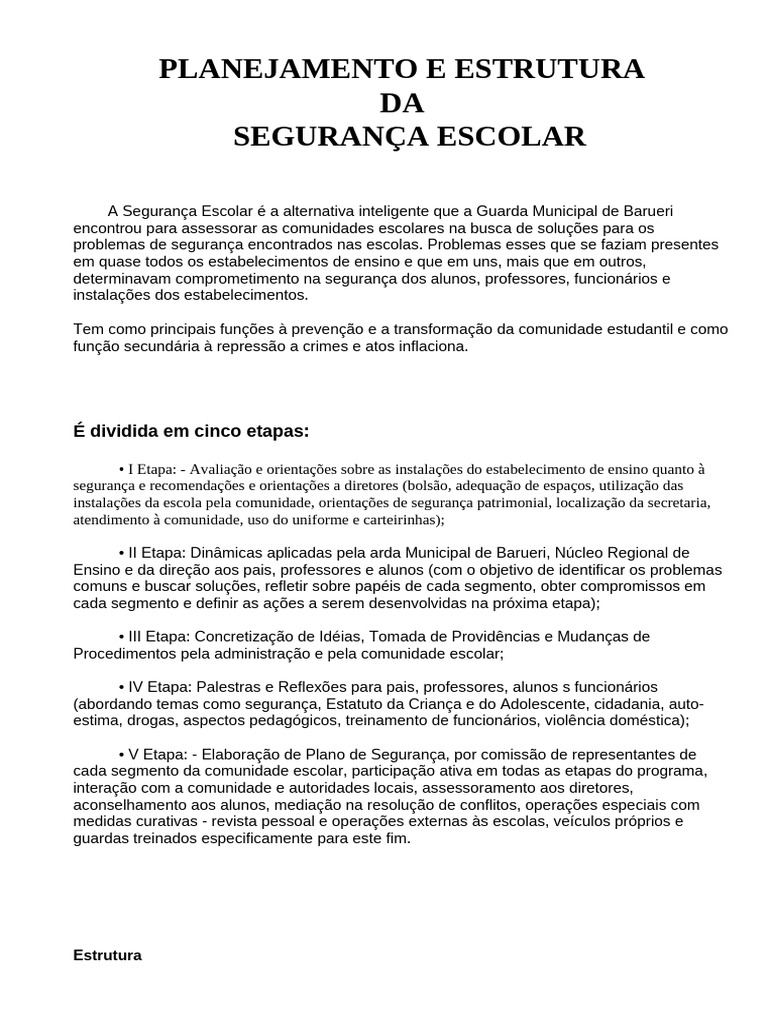 PLANEJAMENTO E ESTRUTURA
DA
SEGURANÇA ESCOLAR

A Segurança Escolar é a alternativa inteligente que a Guarda Municipal de Barueri encontrou para assessorar as comunidades escolares na busca de soluções para os problemas de segurança encontrados nas escolas. Problemas esses que se faziam presentes em quase todos os estabelecimentos de ensino e que em uns, mais que em outros, determinavam comprometimento na segurança dos alunos, professores, funcionários e instalações dos estabelecimentos.

Tem como principais funções à prevenção e a transformação da comunidade estudantil e como função secundária à repressão a crimes e atos inflaciona.

É dividida em cinco etapas:

• I Etapa: - Avaliação e orientações sobre as instalações do estabelecimento de ensino quanto à segurança e recomendações e orientações a diretores (bolsão, adequação de espaços, utilização das instalações da escola pela comunidade, orientações de segurança patrimonial, localização da secretaria, atendimento à comunidade, uso do uniforme e carteirinhas);

• II Etapa: Dinâmicas aplicadas pela arda Municipal de Barueri, Núcleo Regional de Ensino e da direção aos pais, professores e alunos (com o objetivo de identificar os problemas comuns e buscar soluções, refletir sobre papéis de cada segmento, obter compromissos em cada segmento e definir as ações a serem desenvolvidas na próxima etapa);

• III Etapa: Concretização de Idéias, Tomada de Providências e Mudanças de Procedimentos pela administração e pela comunidade escolar;

• IV Etapa: Palestras e Reflexões para pais, professores, alunos s funcionários (abordando temas como segurança, Estatuto da Criança e do Adolescente, cidadania, auto-estima, drogas, aspectos pedagógicos, treinamento de funcionários, violência doméstica);

• V Etapa: - Elaboração de Plano de Segurança, por comissão de representantes de cada segmento da comunidade escolar, participação ativa em todas as etapas do programa, interação com a comunidade e autoridades locais, assessoramento aos diretores, aconselhamento aos alunos, mediação na resolução de conflitos, operações especiais com medidas curativas - revista pessoal e operações externas às escolas, veículos próprios e guardas treinados especificamente para este fim.

Estrutura